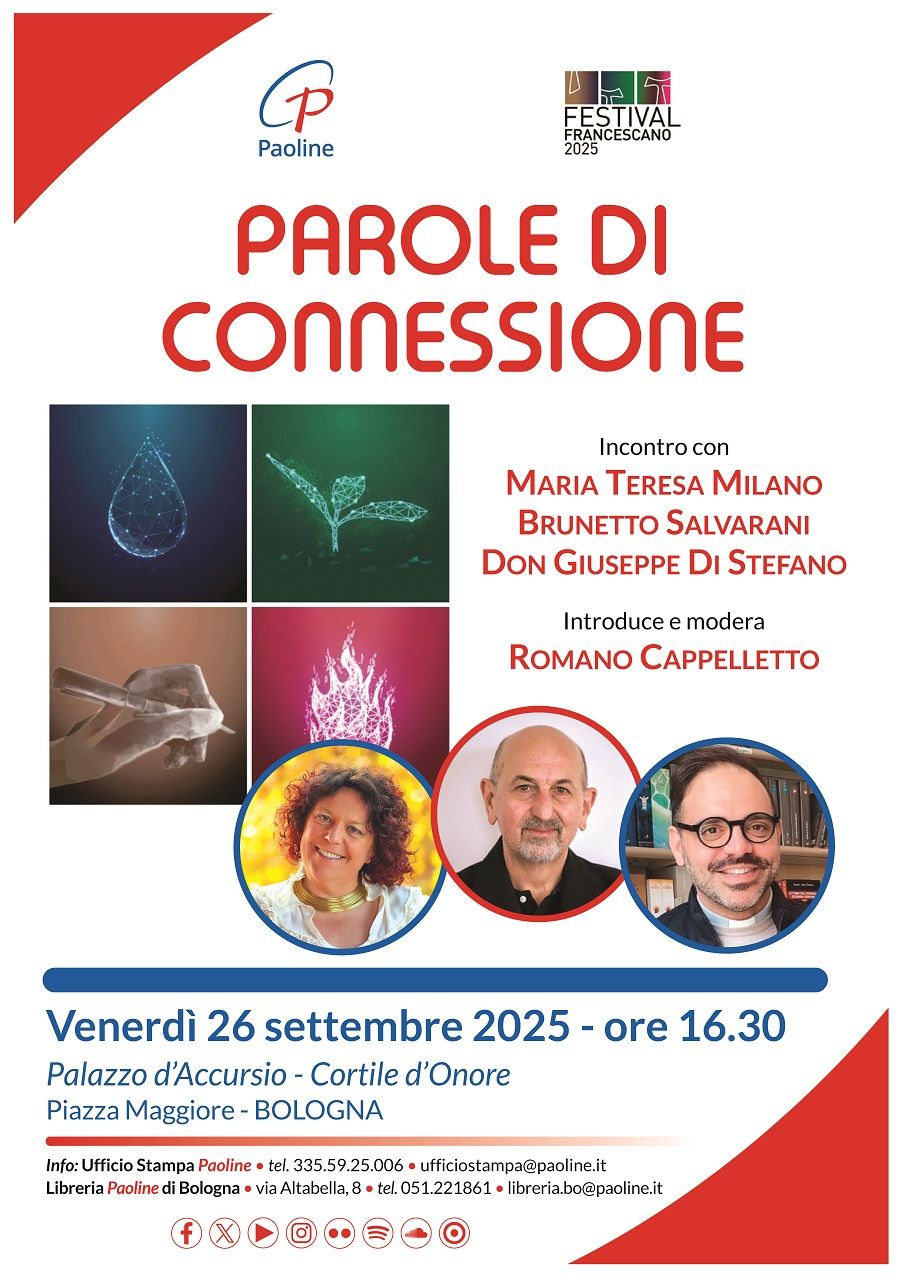 Paoline

FESTIVAL
FRANCESCANO
2025

PAROLE DI
CONNESSIONE

Incontro con
MARIA TERESA MILANO
BRUNETTO SALVARANI
DON GIUSEPPE DI STEFANO

Introduce e modera
ROMANO CAPPELLETTO

Venerdì 26 settembre 2025 - ore 16.30
Palazzo d'Accursio - Cortile d'Onore
Piazza Maggiore - BOLOGNA

Info: Ufficio Stampa Paoline • tel. 335.59.25.006 • ufficiostampa@paoline.it
Libreria Paoline di Bologna • via Altabella, 8 • tel. 051.221861 • libreria.bo@paoline.it